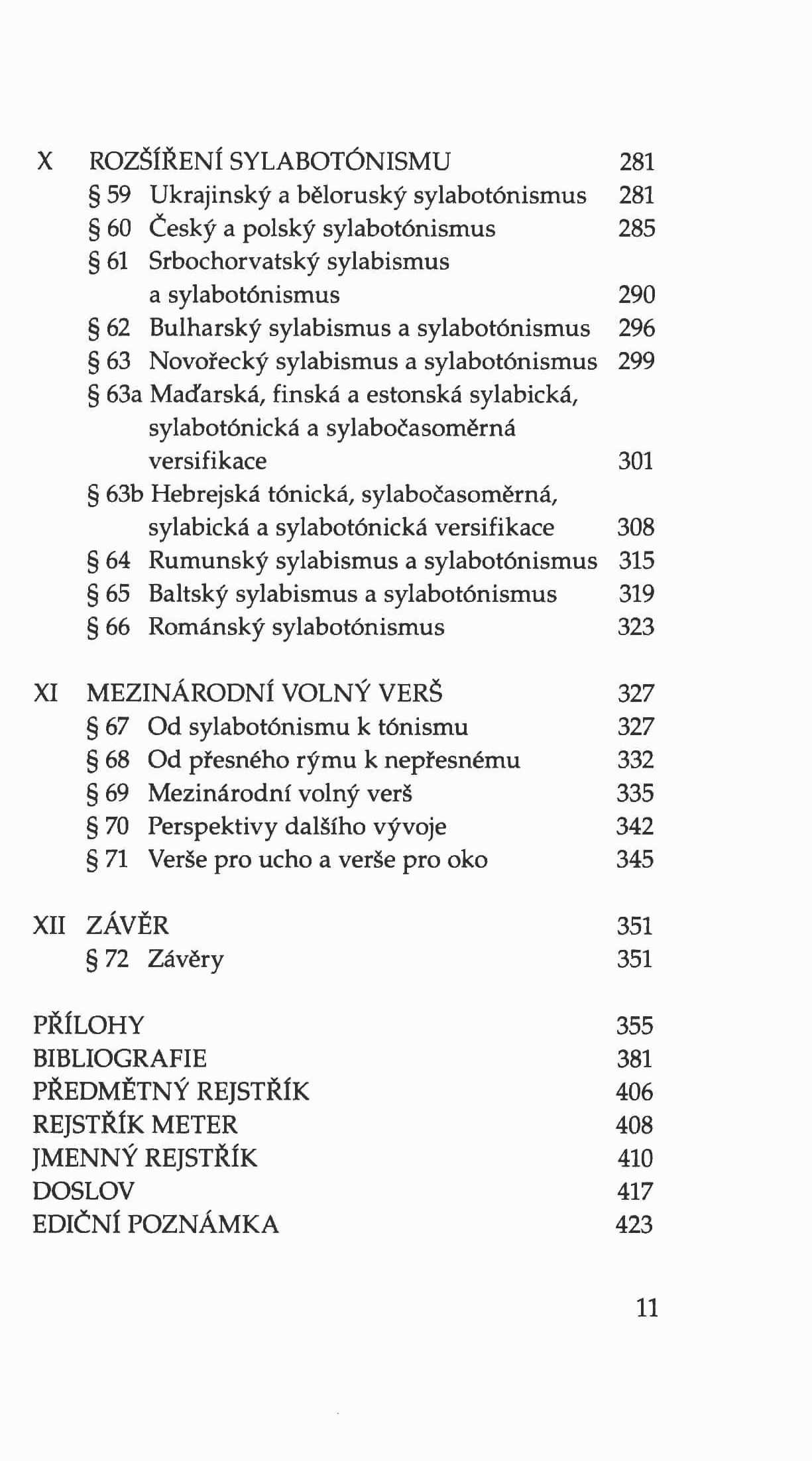 X ROZŠÍŘENÍ SYLABOTÓNISMU 281
§ 59 Ukrajinský a běloruský sylabotónismus 281
§ 60 Český a polský sylabotónismus 285
§ 61 Srbochorvatský sylabismus a sylabotónismus 290
§ 62 Bulharský sylabismus a sylabotónismus 296
§ 63 Novořecký sylabismus a sylabotónismus 299
§ 63a Maďarská, finská a estonská sylabická, sylabotónická a sylabočasoměrná versifikace 301
§ 63b Hebrejská tónická, sylabočasoměrná, sylabická a sylabotónická versifikace 308
§ 64 Rumunský sylabismus a sylabotónismus 315
§ 65 Baltský sylabismus a sylabotónismus 319
§ 66 Románský sylabotónismus 323

XI MEZINÁRODNÍ VOLNÝ VERŠ 327
§ 67 Od sylabotónismu k tónismu 327
§ 68 Od přesného rýmu k nepřesnému 332
§ 69 Mezinárodní volný verš 335
§ 70 Perspektivy dalšího vývoje 342
§ 71 Verše pro ucho a verše pro oko 345

XII ZÁVĚR 351
§ 72 Závěry 351

PŘÍLOHY 355
BIBLIOGRAFIE 381
PŘEDMĚTNÝ REJSTŘÍK 406
REJSTŘÍK METER 408
JMENNÝ REJSTŘÍK 410
DOSLOV 417
EDIČNÍ POZNÁMKA 423

11